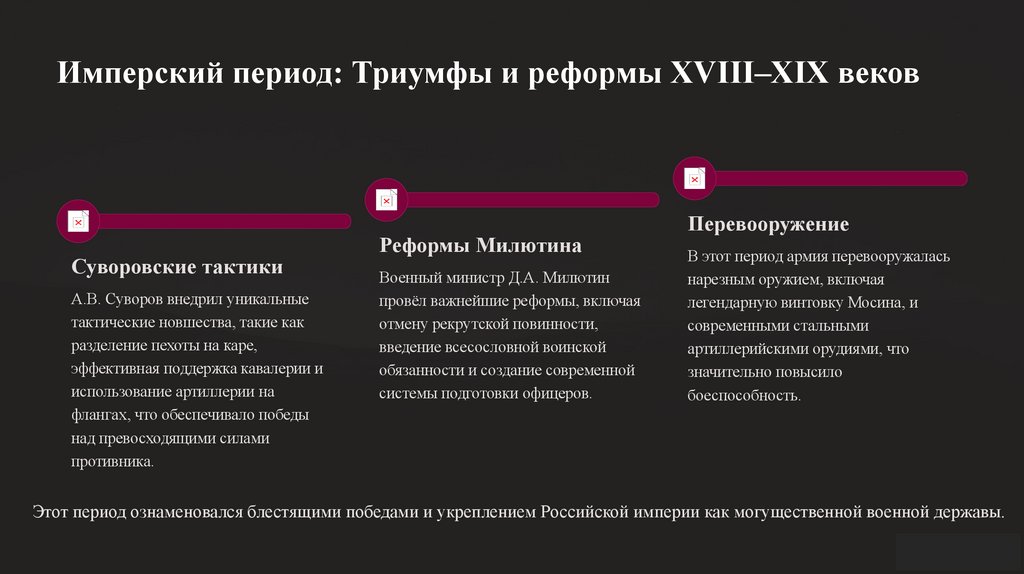 Имперский период: Триумфы и реформы XVIII–XIX веков

Суворовские тактики

А.В. Суворов внедрил уникальные тактические новшества, такие как разделение пехоты на каре, эффективная поддержка кавалерии и использование артиллерии на флангах, что обеспечивало победы над превосходящими силами противника.

Реформы Милютина

Военный министр Д.А. Милютин провёл важнейшие реформы, включая отмену рекрутской повинности, введение всесословной воинской обязанности и создание современной системы подготовки офицеров.

Перевооружение

В этот период армия перевооружалась нарезным оружием, включая легендарную винтовку Мосина, и современными стальными артиллерийскими орудиями, что значительно повысило боеспособность.

Этот период ознаменовался блестящими победами и укреплением Российской империи как могущественной военной державы.